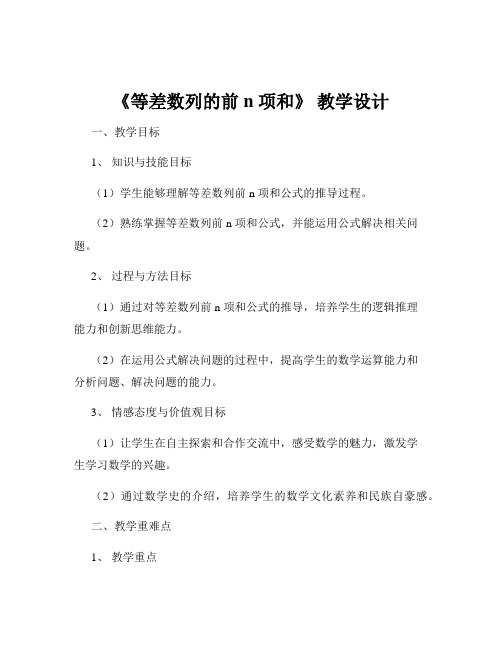 《等差数列的前 n 项和》 教学设计

一、教学目标

1、 知识与技能目标

（1）学生能够理解等差数列前 n 项和公式的推导过程。

（2）熟练掌握等差数列前 n 项和公式，并能运用公式解决相关问题。

2、 过程与方法目标

（1）通过对等差数列前 n 项和公式的推导，培养学生的逻辑推理能力和创新思维能力。

（2）在运用公式解决问题的过程中，提高学生的数学运算能力和分析问题、解决问题的能力。

3、 情感态度与价值观目标

（1）让学生在自主探索和合作交流中，感受数学的魅力，激发学生学习数学的兴趣。

（2）通过数学史的介绍，培养学生的数学文化素养和民族自豪感。

二、教学重难点

1、 教学重点